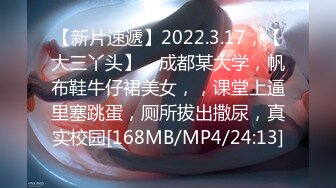 【新片速遞】2022.3.17，【大三丫头】 成都某大学，帆布鞋牛仔裙美女，，课堂上逼里塞跳蛋，厕所拔出撒尿，真实校园[168MB/MP4/24:13]